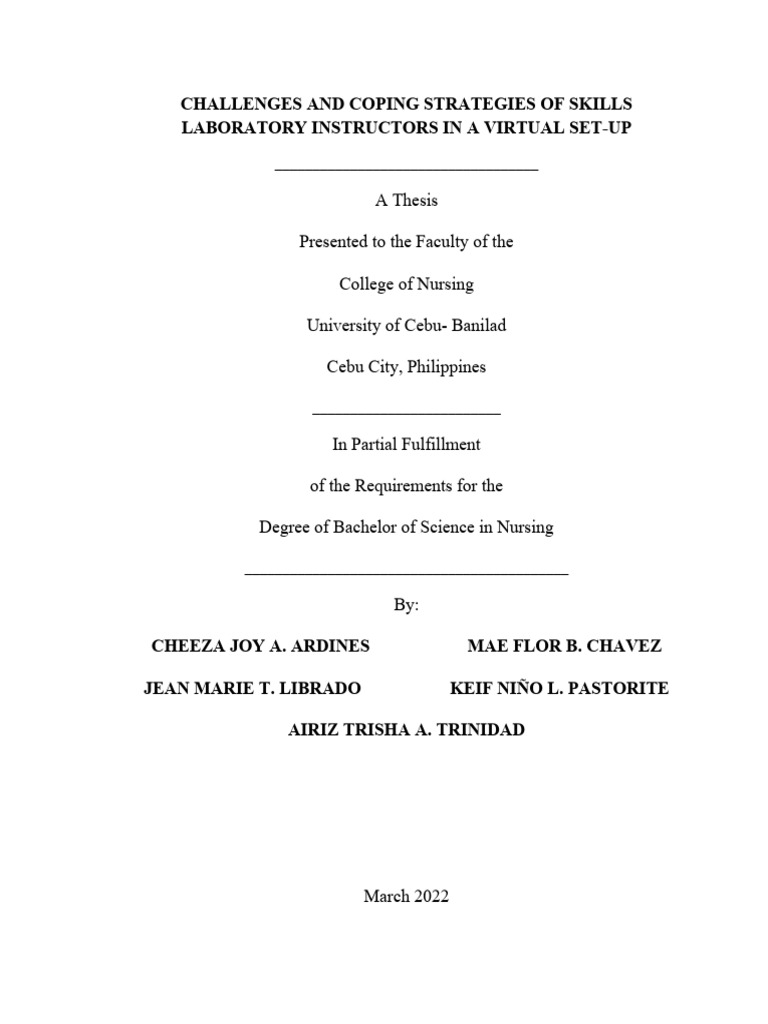 CHALLENGES AND COPING STRATEGIES OF SKILLS LABORATORY INSTRUCTORS IN A VIRTUAL SET-UP

A Thesis

Presented to the Faculty of the

College of Nursing

University of Cebu- Banilad

Cebu City, Philippines

In Partial Fulfillment

of the Requirements for the

Degree of Bachelor of Science in Nursing

By:

CHEEZA JOY A. ARDINES

MAE FLOR B. CHAVEZ

JEAN MARIE T. LIBRADO

KEIF NIÑO L. PASTORITE

AIRIZ TRISHA A. TRINIDAD

March 2022